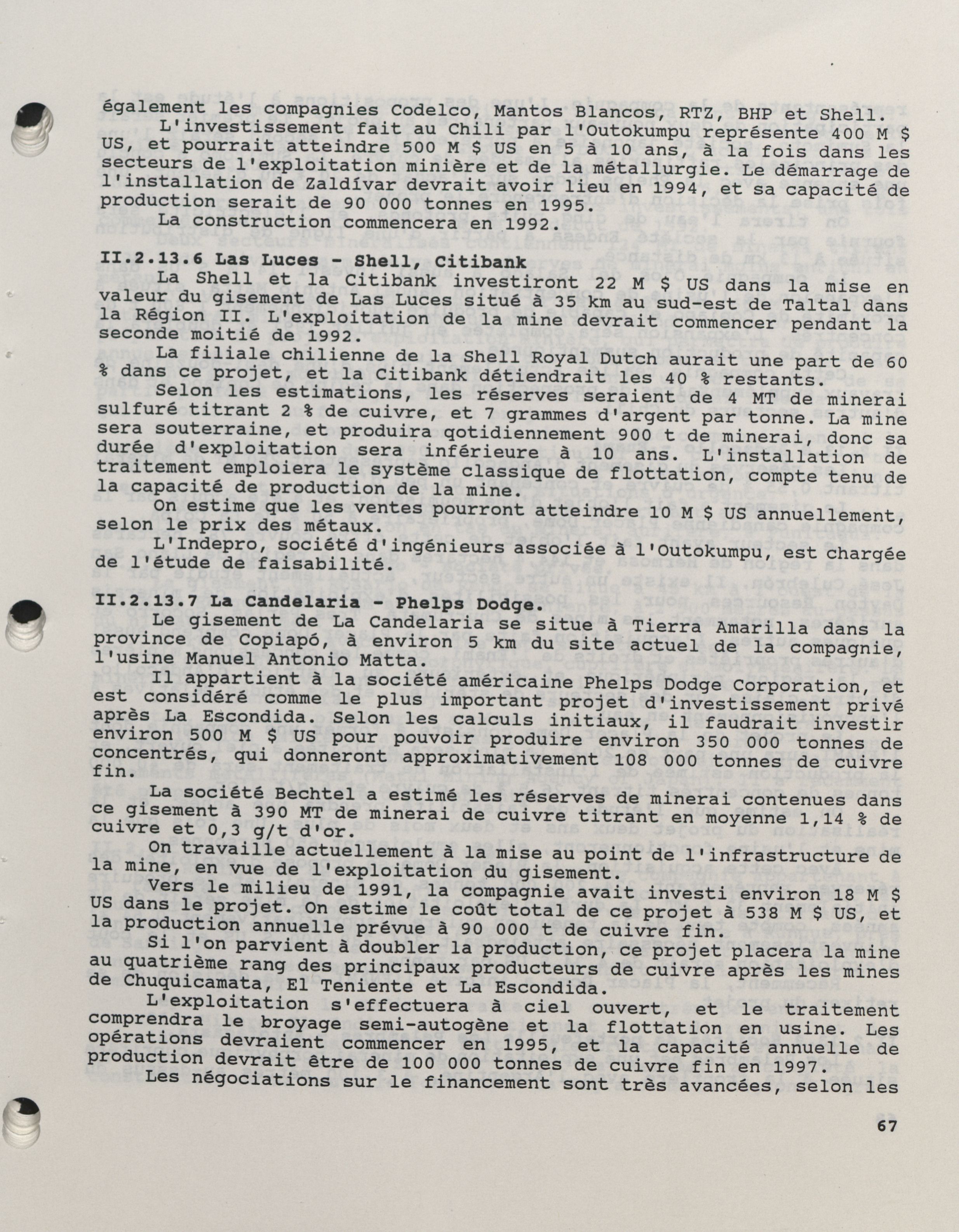 également les compagnies Codelco, Mantos Blancos, RTZ, BHP et Shell.

L'investissement fait au Chili par l'Outokumpu représente 400 M $ US, et pourrait atteindre 500 M $ US en 5 à 10 ans, à la fois dans les secteurs de l'exploitation minière et de la métallurgie. Le démarrage de l'installation de Zaldívar devrait avoir lieu en 1994, et sa capacité de production serait de 90 000 tonnes en 1995.

La construction commencera en 1992.

II.2.13.6 Las Luces - Shell, Citibank

La Shell et la Citibank investiront 22 M $ US dans la mise en valeur du gisement de Las Luces situé à 35 km au sud-est de Taltal dans la Région II. L'exploitation de la mine devrait commencer pendant la seconde moitié de 1992.

La filiale chilienne de la Shell Royal Dutch aurait une part de 60 % dans ce projet, et la Citibank détiendrait les 40 % restants.

Selon les estimations, les réserves seraient de 4 MT de minerai sulfuré titrant 2 % de cuivre, et 7 grammes d'argent par tonne. La mine sera souterraine, et produira qotidiennement 900 t de minerai, donc sa durée d'exploitation sera inférieure à 10 ans. L'installation de traitement emploiera le système classique de flottation, compte tenu de la capacité de production de la mine.

On estime que les ventes pourront atteindre 10 M $ US annuellement, selon le prix des métaux.

L'Indepro, société d'ingénieurs associée à l'Outokumpu, est chargée de l'étude de faisabilité.

II.2.13.7 La Candelaria - Phelps Dodge.

Le gisement de La Candelaria se situe à Tierra Amarilla dans la province de Copiapó, à environ 5 km du site actuel de la compagnie, l'usine Manuel Antonio Matta.

Il appartient à la société américaine Phelps Dodge Corporation, et est considéré comme le plus important projet d'investissement privé après La Escondida. Selon les calculs initiaux, il faudrait investir environ 500 M $ US pour pouvoir produire environ 350 000 tonnes de concentrés, qui donneront approximativement 108 000 tonnes de cuivre fin.

La société Bechtel a estimé les réserves de minerai contenues dans ce gisement à 390 MT de minerai de cuivre titrant en moyenne 1,14 % de cuivre et 0,3 g/t d'or.

On travaille actuellement à la mise au point de l'infrastructure de la mine, en vue de l'exploitation du gisement.

Vers le milieu de 1991, la compagnie avait investi environ 18 M $ US dans le projet. On estime le coût total de ce projet à 538 M $ US, et la production annuelle prévue à 90 000 t de cuivre fin.

Si l'on parvient à doubler la production, ce projet placera la mine au quatrième rang des principaux producteurs de cuivre après les mines de Chuquicamata, El Teniente et La Escondida.

L'exploitation s'effectuera à ciel ouvert, et le traitement comprendra le broyage semi-autogène et la flottation en usine. Les opérations devraient commencer en 1995, et la capacité annuelle de production devrait être de 100 000 tonnes de cuivre fin en 1997.

Les négociations sur le financement sont très avancées, selon les

67